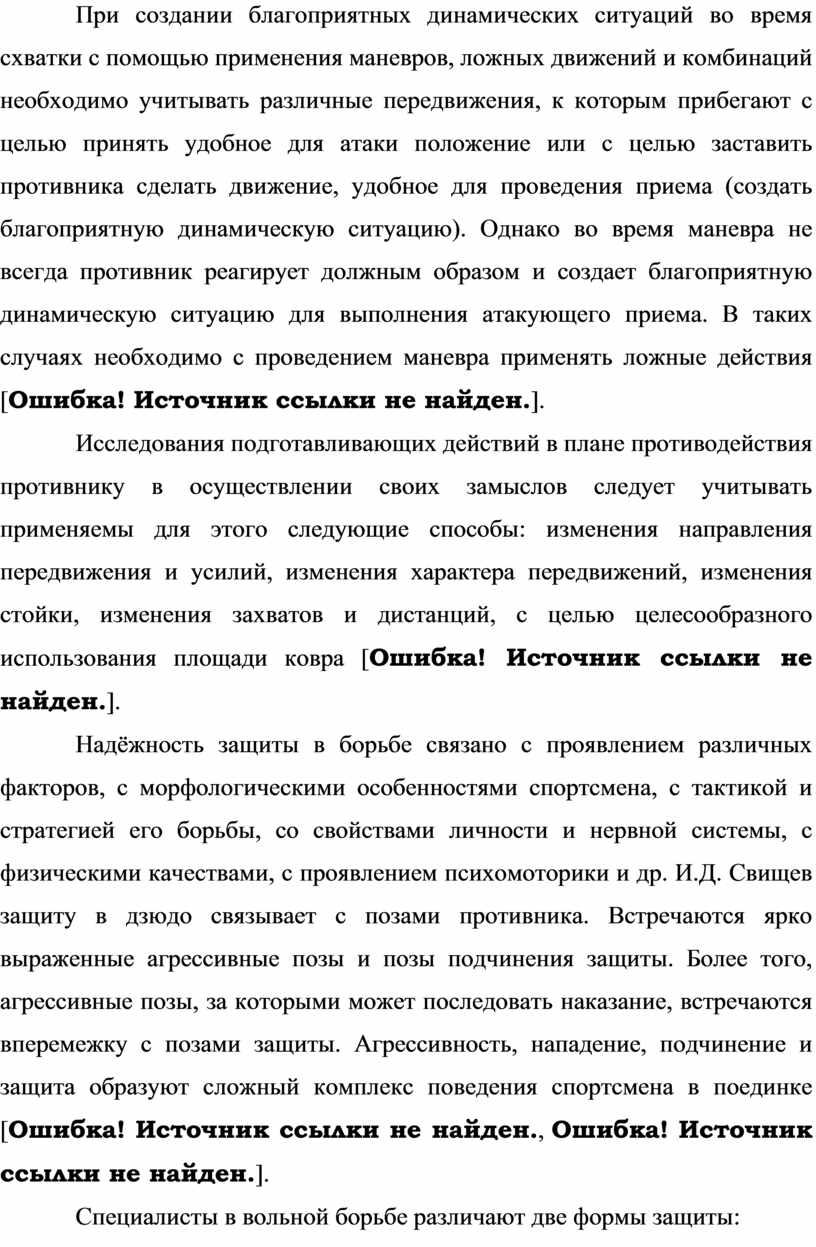 При создании благоприятных динамических ситуаций во время схватки с помощью применения маневров, ложных движений и комбинаций необходимо учитывать различные передвижения, к которым прибегают с целью принять удобное для атаки положение или с целью заставить противника сделать движение, удобное для проведения приема (создать благоприятную динамическую ситуацию). Однако во время маневра не всегда противник реагирует должным образом и создает благоприятную динамическую ситуацию для выполнения атакующего приема. В таких случаях необходимо с проведением маневра применять ложные действия [Ошибка! Источник ссылки не найден.].

Исследования подготавливающих действий в плане противодействия противнику в осуществлении своих замыслов следует учитывать применяемы для этого следующие способы: изменения направления передвижения и усилий, изменения характера передвижений, изменения стойки, изменения захватов и дистанций, с целью целесообразного использования площади ковра [Ошибка! Источник ссылки не найден.].

Надёжность защиты в борьбе связано с проявлением различных факторов, с морфологическими особенностями спортсмена, с тактикой и стратегией его борьбы, со свойствами личности и нервной системы, с физическими качествами, с проявлением психомоторики и др. И.Д. Свищев защиту в дзюдо связывает с позами противника. Встречаются ярко выраженные агрессивные позы и позы подчинения защиты. Более того, агрессивные позы, за которыми может последовать наказание, встречаются вперемежку с позами защиты. Агрессивность, нападение, подчинение и защита образуют сложный комплекс поведения спортсмена в поединке [Ошибка! Источник ссылки не найден., Ошибка! Источник ссылки не найден.].

Специалисты в вольной борьбе различают две формы защиты: